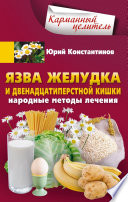 Карманный целитель

Юрий Константинов

ЯЗВА ЖЕЛУДКА И ДВЕНАДЦАТИПЕРСТНОЙ КИШКИ

народные методы лечения